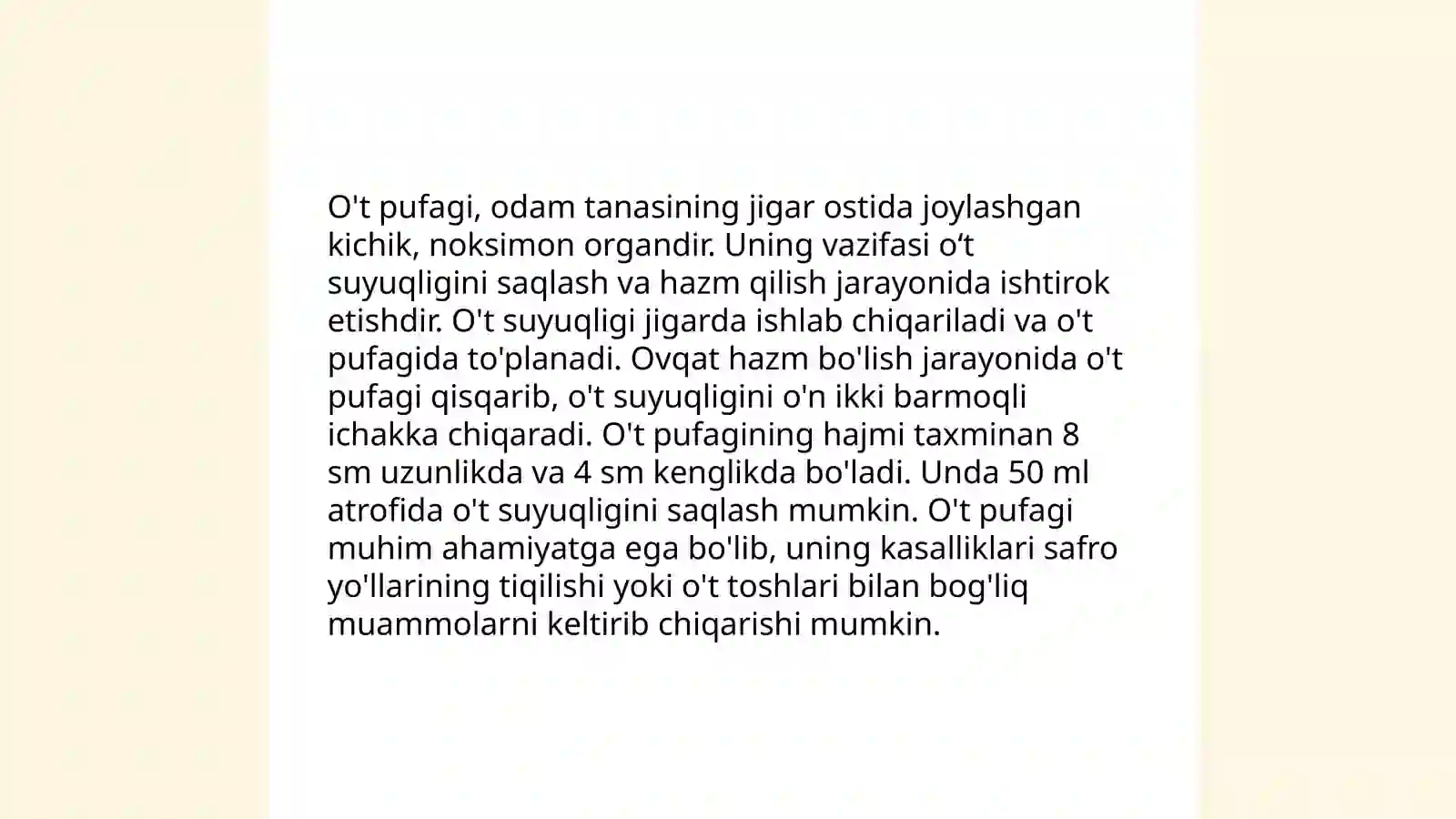 O't pufagi, odam tanasining jigar ostida joylashgan kichik, noksimon organdir. Uning vazifasi o‘t suyuqligini saqlash va hazm qilish jarayonida ishtirok etishdir. O't suyuqligi jigarda ishlab chiqariladi va o't pufagida to'planadi. Ovqat hazm bo'lish jarayonida o't pufagi qisqarib, o't suyuqligini o'n ikki barmoqli ichakka chiqaradi. O't pufagining hajmi taxminan 8 sm uzunlikda va 4 sm kenglikda bo'ladi. Unda 50 ml atrofida o't suyuqligini saqlash mumkin. O't pufagi muhim ahamiyatga ega bo'lib, uning kasalliklari safro yo'llarining tiqilishi yoki o't toshlari bilan bog'liq muammolarni keltirib chiqarishi mumkin.